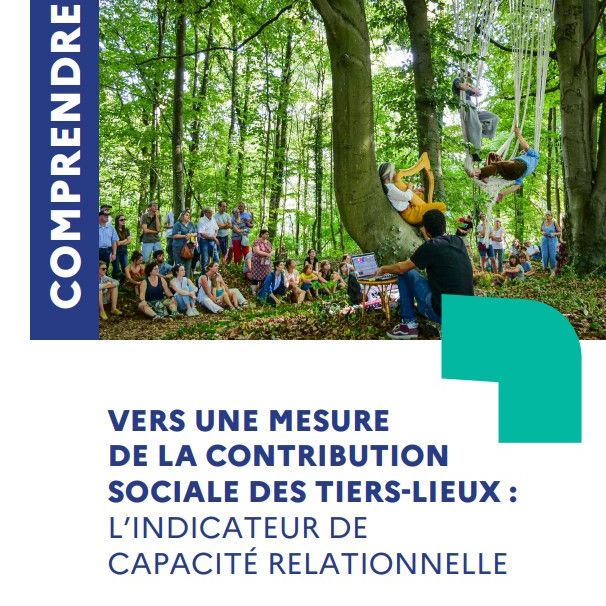 COMPRENDRE

VERS UNE MESURE
DE LA CONTRIBUTION
SOCIALE DES TIERS-LIEUX :
L'INDICATEUR DE
CAPACITÉ RELATIONNELLE